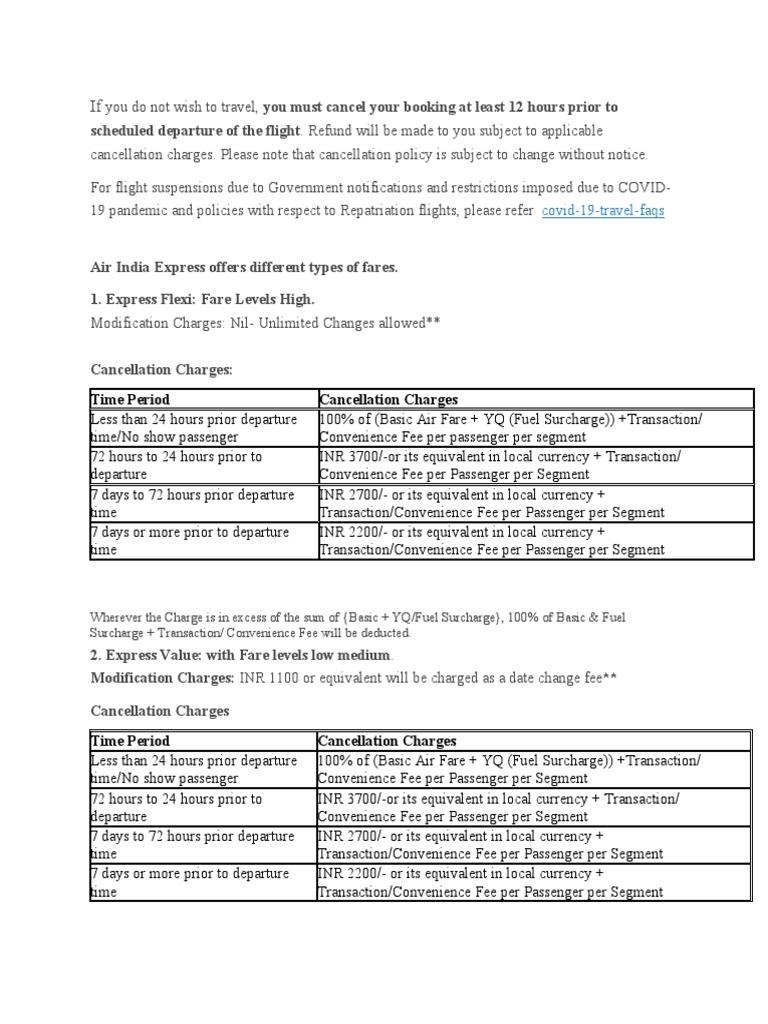 If you do not wish to travel, you must cancel your booking at least 12 hours prior to scheduled departure of the flight. Refund will be made to you subject to applicable cancellation charges. Please note that cancellation policy is subject to change without notice.

For flight suspensions due to Government notifications and restrictions imposed due to COVID-19 pandemic and policies with respect to Repatriation flights, please refer covid-19-travel-faqs

Air India Express offers different types of fares.

1. Express Flexi: Fare Levels High.

Modification Charges: Nil- Unlimited Changes allowed**

Cancellation Charges:

| Time Period | Cancellation Charges |
|---|---|
| Less than 24 hours prior departure time/No show passenger | 100% of (Basic Air Fare + YQ (Fuel Surcharge)) +Transaction/ Convenience Fee per passenger per segment |
| 72 hours to 24 hours prior to departure | INR 3700/-or its equivalent in local currency + Transaction/ Convenience Fee per Passenger per Segment |
| 7 days to 72 hours prior departure time | INR 2700/- or its equivalent in local currency + Transaction/Convenience Fee per Passenger per Segment |
| 7 days or more prior to departure time | INR 2200/- or its equivalent in local currency + Transaction/Convenience Fee per Passenger per Segment |

Wherever the Charge is in excess of the sum of {Basic + YQ/Fuel Surcharge}, 100% of Basic & Fuel Surcharge + Transaction/ Convenience Fee will be deducted.

2. Express Value: with Fare levels low medium.

Modification Charges: INR 1100 or equivalent will be charged as a date change fee**

Cancellation Charges

| Time Period | Cancellation Charges |
|---|---|
| Less than 24 hours prior departure time/No show passenger | 100% of (Basic Air Fare + YQ (Fuel Surcharge)) +Transaction/ Convenience Fee per Passenger per Segment |
| 72 hours to 24 hours prior to departure | INR 3700/-or its equivalent in local currency + Transaction/ Convenience Fee per Passenger per Segment |
| 7 days to 72 hours prior departure time | INR 2700/- or its equivalent in local currency + Transaction/Convenience Fee per Passenger per Segment |
| 7 days or more prior to departure time | INR 2200/- or its equivalent in local currency + Transaction/Convenience Fee per Passenger per Segment |